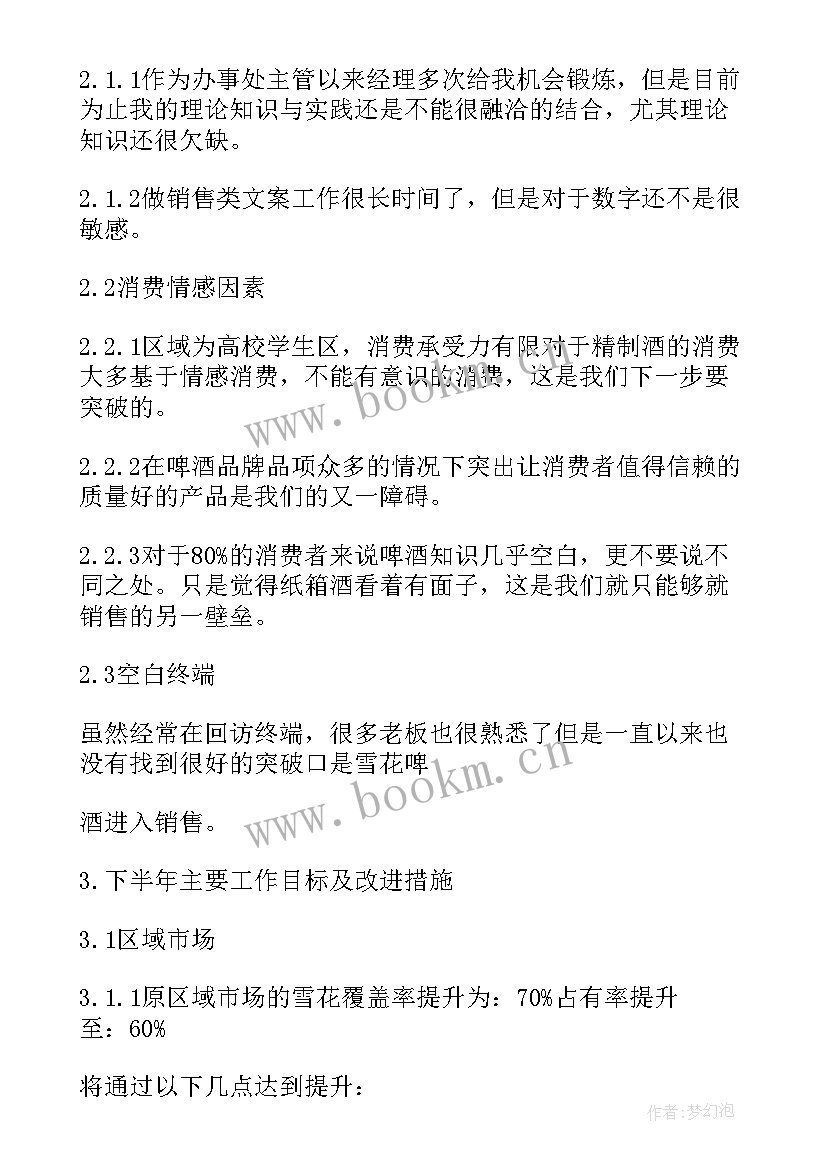 2.1.1作为办事处主管以来经理多次给我机会锻炼，但是目前为止我的理论知识与实践还是不能很融洽的结合，尤其理论知识还很欠缺。

2.1.2做销售类文案工作很长时间了，但是对于数字还不是很敏感。

2.2消费情感因素

2.2.1区域为高校学生区，消费承受力有限对于精制酒的消费大多基于情感消费，不能有意识的消费，这是我们下一步要突破的。

2.2.2在啤酒品牌品项众多的情况下突出让消费者值得信赖的质量好的产品是我们的又一障碍。

2.2.3对于80%的消费者来说啤酒知识几乎空白，更不要说不同之处。只是觉得纸箱酒看着有面子，这是我们就只能够就销售的另一壁垒。

2.3空白终端

虽然经常在回访终端，很多老板也很熟悉了但是一直以来也没有找到很好的突破口是雪花啤

酒进入销售。

3.下半年主要工作目标及改进措施

3.1区域市场

3.1.1原区域市场的雪花覆盖率提升为：70%占有率提升至：60%

将通过以下几点达到提升：

www.bookm.cn

www.bookm.cn

作者:梦幻泡